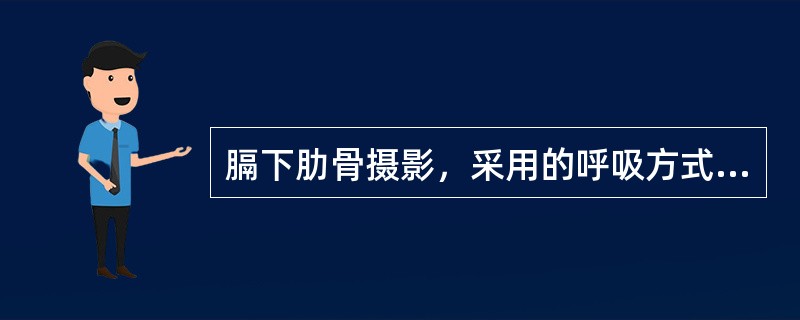 膈下肋骨摄影，采用的呼吸方式...